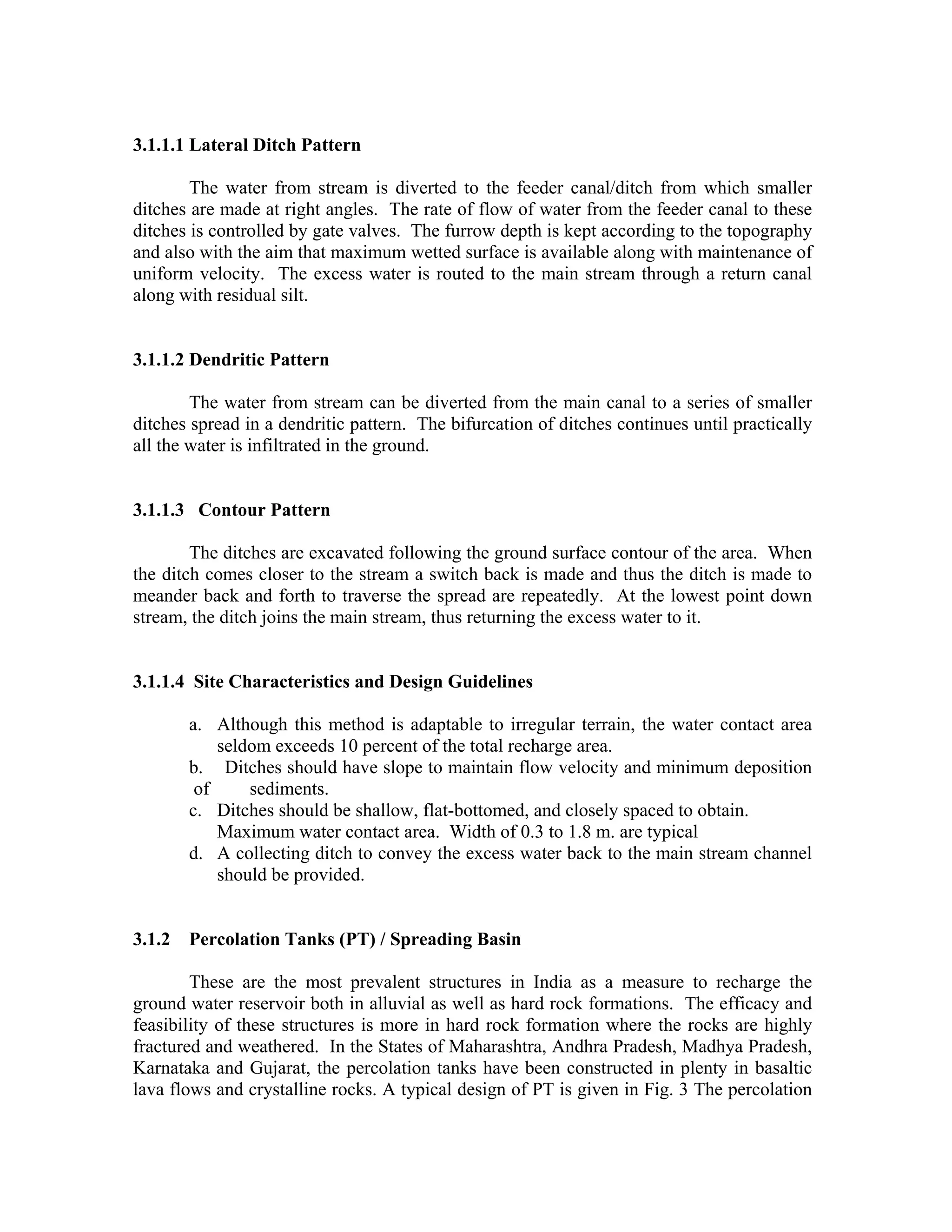 3.1.1.1 Lateral Ditch Pattern

The water from stream is diverted to the feeder canal/ditch from which smaller ditches are made at right angles. The rate of flow of water from the feeder canal to these ditches is controlled by gate valves. The furrow depth is kept according to the topography and also with the aim that maximum wetted surface is available along with maintenance of uniform velocity. The excess water is routed to the main stream through a return canal along with residual silt.

3.1.1.2 Dendritic Pattern

The water from stream can be diverted from the main canal to a series of smaller ditches spread in a dendritic pattern. The bifurcation of ditches continues until practically all the water is infiltrated in the ground.

3.1.1.3 Contour Pattern

The ditches are excavated following the ground surface contour of the area. When the ditch comes closer to the stream a switch back is made and thus the ditch is made to meander back and forth to traverse the spread are repeatedly. At the lowest point down stream, the ditch joins the main stream, thus returning the excess water to it.

3.1.1.4 Site Characteristics and Design Guidelines

a. Although this method is adaptable to irregular terrain, the water contact area seldom exceeds 10 percent of the total recharge area.
b. Ditches should have slope to maintain flow velocity and minimum deposition of sediments.
c. Ditches should be shallow, flat-bottomed, and closely spaced to obtain. Maximum water contact area. Width of 0.3 to 1.8 m. are typical
d. A collecting ditch to convey the excess water back to the main stream channel should be provided.

3.1.2 Percolation Tanks (PT) / Spreading Basin

These are the most prevalent structures in India as a measure to recharge the ground water reservoir both in alluvial as well as hard rock formations. The efficacy and feasibility of these structures is more in hard rock formation where the rocks are highly fractured and weathered. In the States of Maharashtra, Andhra Pradesh, Madhya Pradesh, Karnataka and Gujarat, the percolation tanks have been constructed in plenty in basaltic lava flows and crystalline rocks. A typical design of PT is given in Fig. 3 The percolation